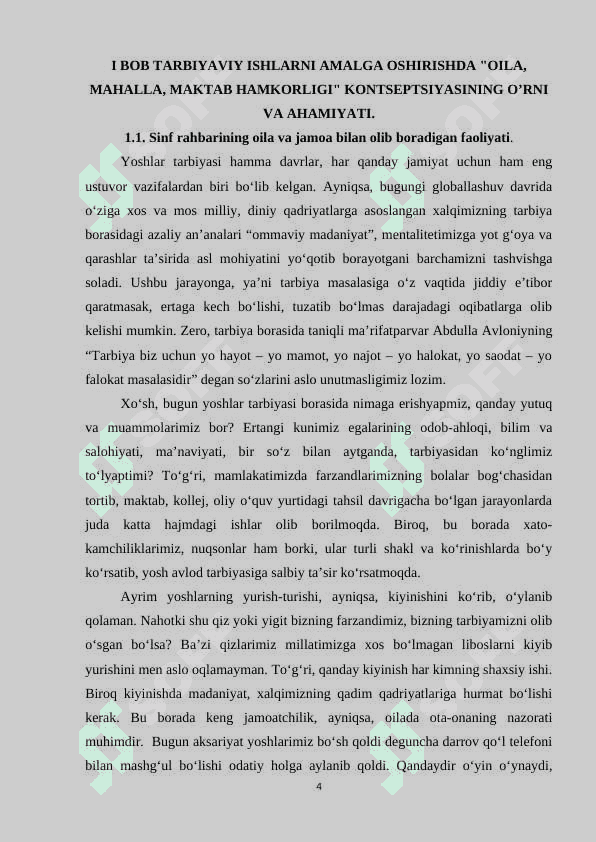 I BOB TARBIYAVIY ISHLARNI AMALGA OSHIRISHDA "OILA, MAHALLA, MAKTAB HAMKORLIGI" KONTSEPTSIYASINING O’RNI VA AHAMIYATI.

1.1. Sinf rahbarining oila va jamoa bilan olib boradigan faoliyati.

Yoshlar tarbiyasi hamma davrlar, har qanday jamiyat uchun ham eng ustuvor vazifalardan biri bo‘lib kelgan. Ayniqsa, bugungi globallashuv davrida o‘ziga xos va mos milliy, diniy qadriyatlarga asoslangan xalqimizning tarbiya borasidagi azaliy an’analari “ommaviy madaniyat”, mentalitetimizga yot g‘oya va qarashlar ta’sirida asl mohiyatini yo‘qotib borayotgani barchamizni tashvishga soladi. Ushbu jarayonga, ya’ni tarbiya masalasiga o‘z vaqtida jiddiy e’tibor qaratmasak, ertaga kech bo‘lishi, tuzatib bo‘lmas darajadagi oqibatlarga olib kelishi mumkin. Zero, tarbiya borasida taniqli ma’rifatparvar Abdulla Avloniyning “Tarbiya biz uchun yo hayot – yo mamot, yo najot – yo halokat, yo saodat – yo falokat masalasidir” degan so‘zlarini aslo unutmasligimiz lozim.

Xo‘sh, bugun yoshlar tarbiyasi borasida nimaga erishyapmiz, qanday yutuq va muammolarimiz bor? Ertangi kunimiz egalarining odob-ahloqi, bilim va salohiyati, ma’naviyati, bir so‘z bilan aytganda, tarbiyasidan ko‘nglimiz to‘lyaptimi? To‘g‘ri, mamlakatimizda farzandlarimizning bolalar bog‘chasidan tortib, maktab, kollej, oliy o‘quv yurtidagi tahsil davrigacha bo‘lgan jarayonlarda juda katta hajmdagi ishlar olib borilmoqda. Biroq, bu borada xato-kamchiliklarimiz, nuqsonlar ham borki, ular turli shakl va ko‘rinishlarda bo‘y ko‘rsatib, yosh avlod tarbiyasiga salbiy ta’sir ko‘rsatmoqda.

Ayrim yoshlarning yurish-turishi, ayniqsa, kiyinishini ko‘rib, o‘ylanib qolaman. Nahotki shu qiz yoki yigit bizning farzandimiz, bizning tarbiyamizni olib o‘sgan bo‘lsa? Ba’zi qizlarimiz millatimizga xos bo‘lmagan liboslarni kiyib yurishini men aslo oqlamayman. To‘g‘ri, qanday kiyinish har kimning shaxsiy ishi. Biroq kiyinishda madaniyat, xalqimizning qadim qadriyatlariga hurmat bo‘lishi kerak. Bu borada keng jamoatchilik, ayniqsa, oilada ota-onaning nazorati muhimdir. Bugun aksariyat yoshlarimiz bo‘sh qoldi deguncha darrov qo‘l telefoni bilan mashg‘ul bo‘lishi odatiy holga aylanib qoldi. Qandaydir o‘yin o‘ynaydi,

4